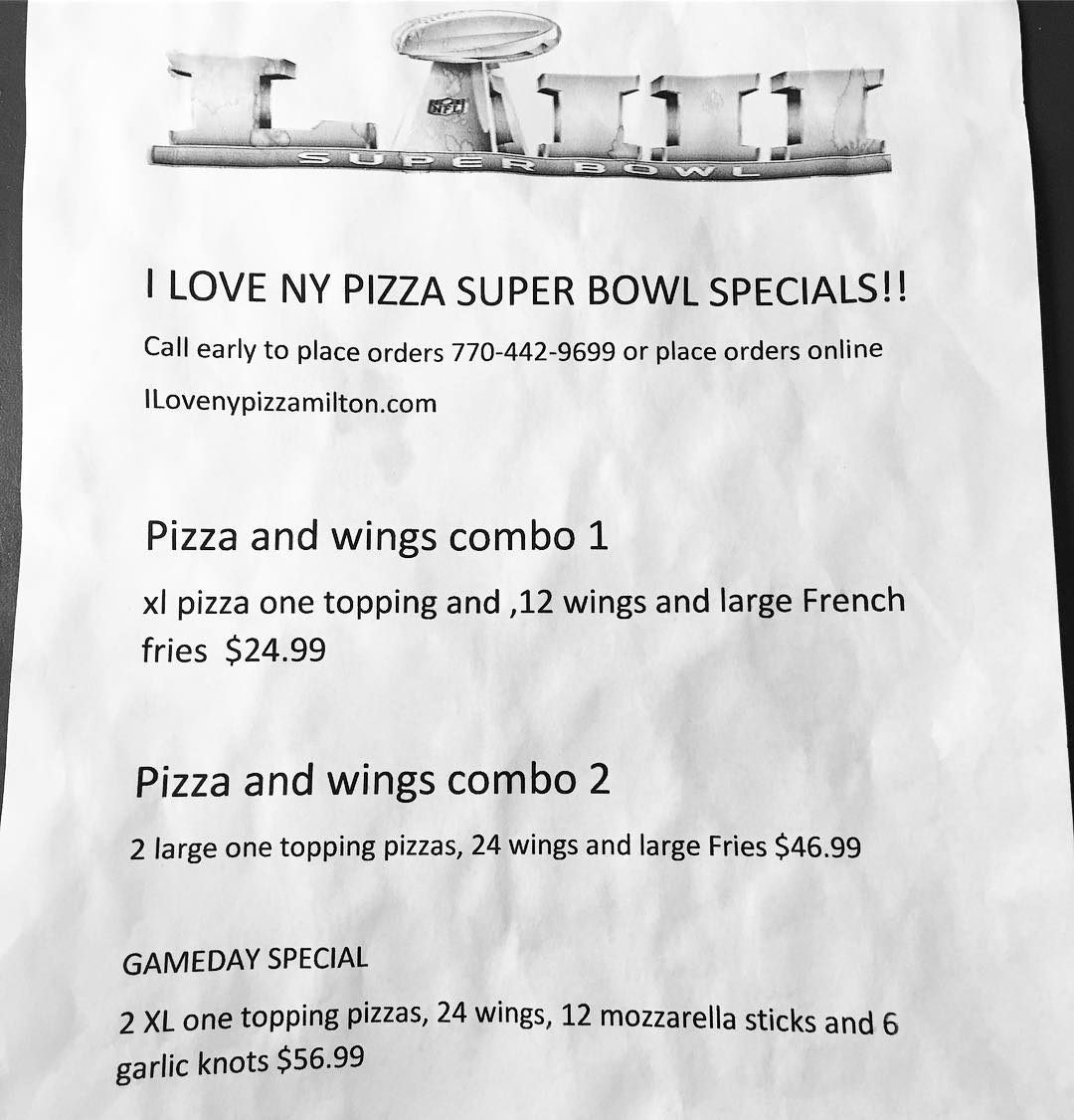 LIII
NFL
SUPER BOWL

I LOVE NY PIZZA SUPER BOWL SPECIALS!!

Call early to place orders 770-442-9699 or place orders online

ILovenypizzamilton.com

Pizza and wings combo 1

xl pizza one topping and ,12 wings and large French fries $24.99

Pizza and wings combo 2

2 large one topping pizzas, 24 wings and large Fries $46.99

GAMEDAY SPECIAL

2 XL one topping pizzas, 24 wings, 12 mozzarella sticks and 6 garlic knots $56.99